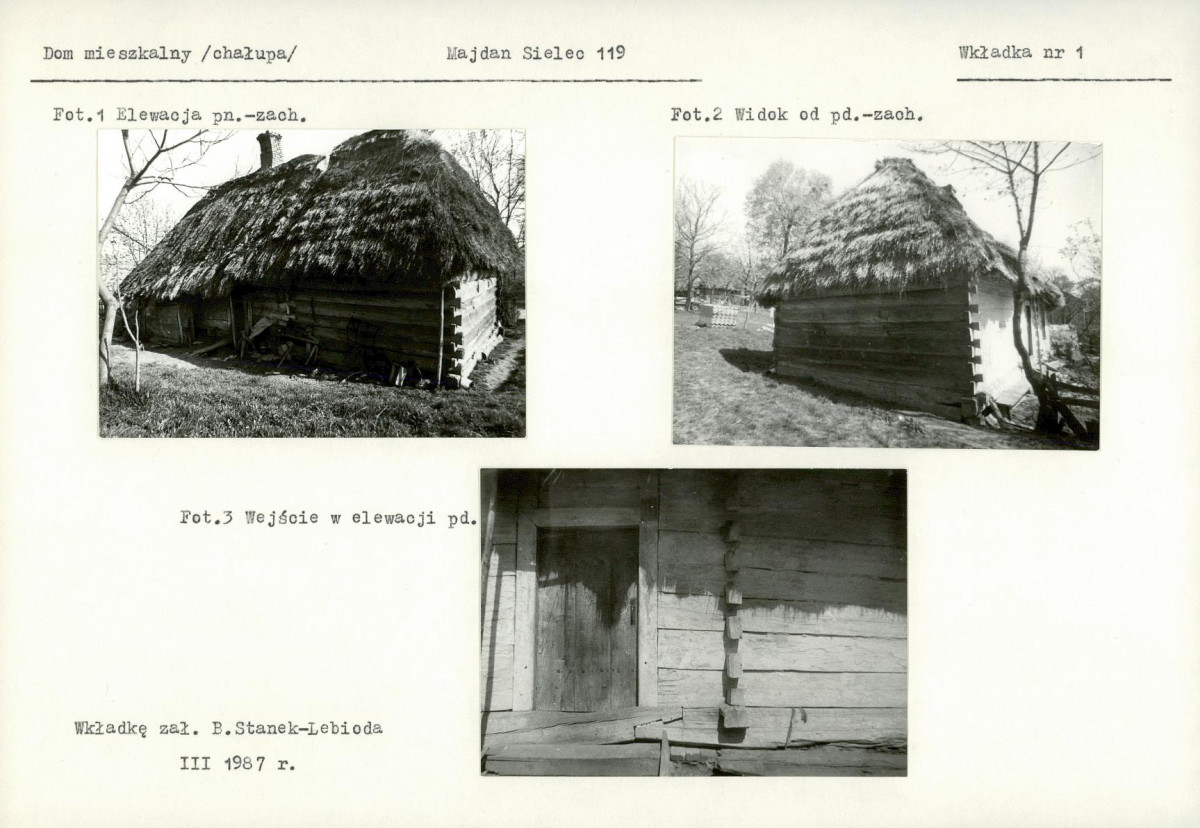 Dom mieszkalny /chałupa/ Majdan Sielec 119 Wkładka nr 1

Fot.1 Elewacja pn.-zach.

Fot.2 Widok od pd.-zach.

Fot.3 Wejście w elewacji pd.

Wkładkę zał. B.Stanek-Lebioda
III 1987 r.